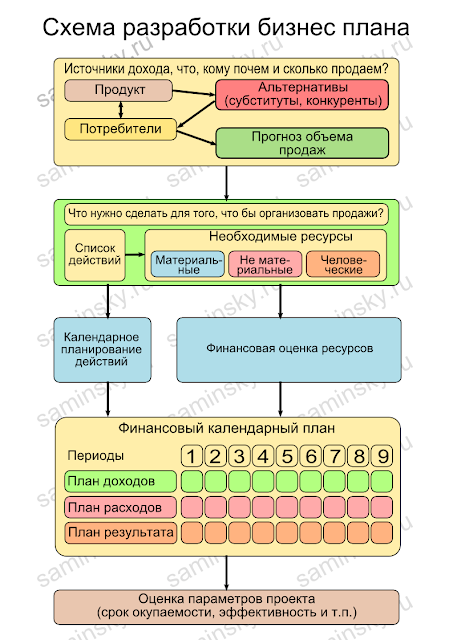 Схема разработки бизнес плана

Источники дохода, что, кому почем и сколько продаем?

Продукт

Потребители

Альтернативы (субституты, конкуренты)

Прогноз объема продаж

Что нужно сделать для того, что бы организовать продажи?

Список действий

Необходимые ресурсы

Материальные

Не материальные

Человеческие

Календарное планирование действий

Финансовая оценка ресурсов

Финансовый календарный план

Периоды 1 2 3 4 5 6 7 8 9

План доходов

План расходов

План результата

Оценка параметров проекта (срок окупаемости, эффективность и т.п.)

saminsky.ru